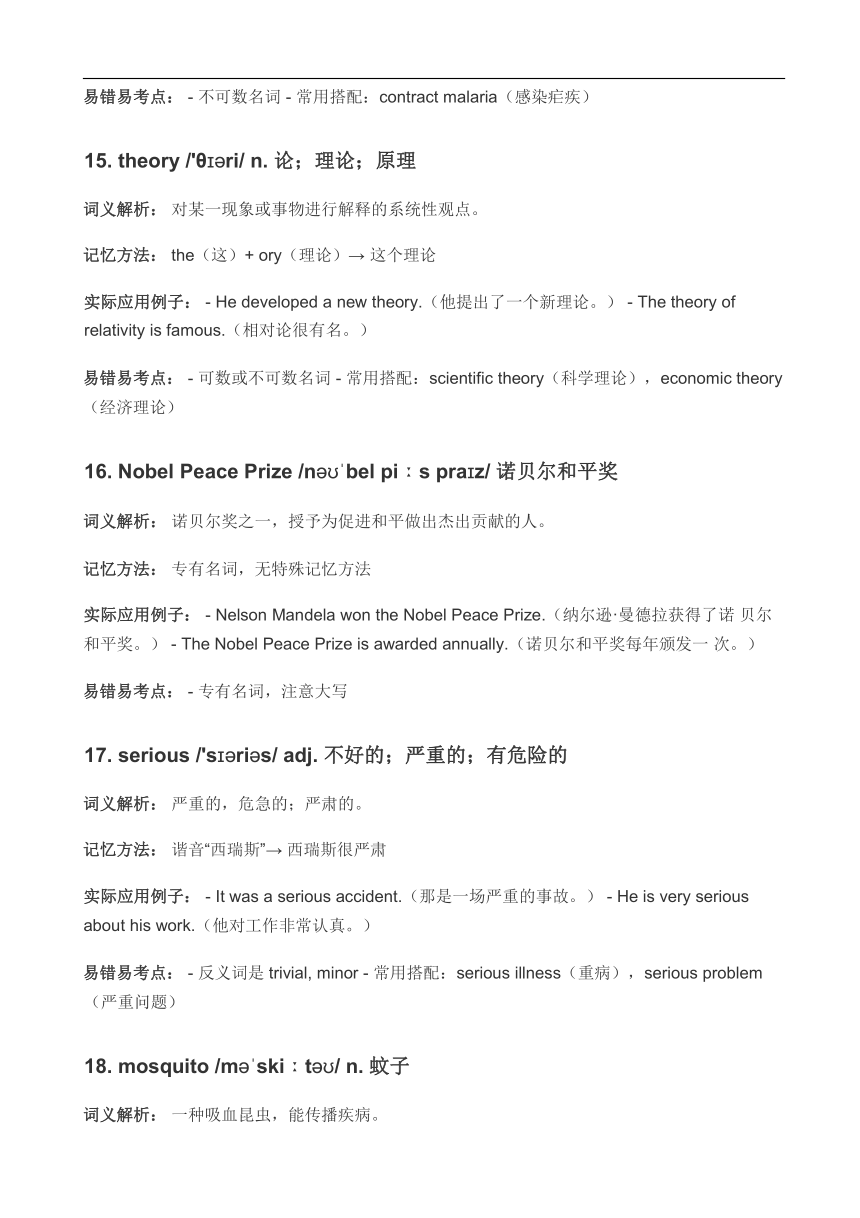 易错易考点： - 不可数名词 - 常用搭配：contract malaria（感染疟疾）

15. theory /'θɪəri/ n. 论；理论；原理

词义解析： 对某一现象或事物进行解释的系统性观点。

记忆方法： the（这）+ ory（理论）→ 这个理论

实际应用例子： - He developed a new theory.（他提出了一个新理论。） - The theory of relativity is famous.（相对论很有名。）

易错易考点： - 可数或不可数名词 - 常用搭配：scientific theory（科学理论），economic theory（经济理论）

16. Nobel Peace Prize /nəʊˈbel piːs praɪz/ 诺贝尔和平奖

词义解析： 诺贝尔奖之一，授予为促进和平做出杰出贡献的人。

记忆方法： 专有名词，无特殊记忆方法

实际应用例子： - Nelson Mandela won the Nobel Peace Prize.（纳尔逊·曼德拉获得了诺 贝尔和平奖。） - The Nobel Peace Prize is awarded annually.（诺贝尔和平奖每年颁发一 次。）

易错易考点： - 专有名词，注意大写

17. serious /'sɪəriəs/ adj. 不好的；严重的；有危险的

词义解析： 严重的，危急的；严肃的。

记忆方法： 谐音“西瑞斯”→ 西瑞斯很严肃

实际应用例子： - It was a serious accident.（那是一场严重的事故。） - He is very serious about his work.（他对工作非常认真。）

易错易考点： - 反义词是 trivial, minor - 常用搭配：serious illness（重病），serious problem（严重问题）

18. mosquito /məˈskiːtəʊ/ n. 蚊子

词义解析： 一种吸血昆虫，能传播疾病。